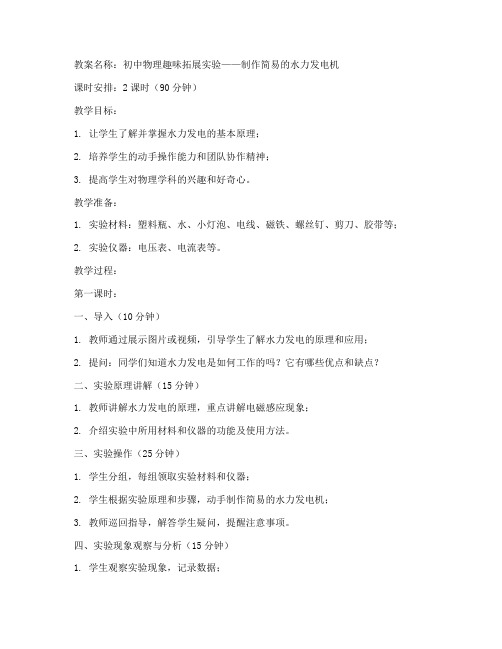 教案名称：初中物理趣味拓展实验——制作简易的水力发电机

课时安排：2 课时（90 分钟）

教学目标：

1. 让学生了解并掌握水力发电的基本原理；

2. 培养学生的动手操作能力和团队协作精神；

3. 提高学生对物理学科的兴趣和好奇心。

教学准备：

1. 实验材料：塑料瓶、水、小灯泡、电线、磁铁、螺丝钉、剪刀、胶带等；

2. 实验仪器：电压表、电流表等。

教学过程：

第一课时：

一、导入（10 分钟）

1. 教师通过展示图片或视频，引导学生了解水力发电的原理和应用；

2. 提问：同学们知道水力发电是如何工作的吗？它有哪些优点和缺点？

二、实验原理讲解（15 分钟）

1. 教师讲解水力发电的原理，重点讲解电磁感应现象；

2. 介绍实验中所用材料和仪器的功能及使用方法。

三、实验操作（25 分钟）

1. 学生分组，每组领取实验材料和仪器；

2. 学生根据实验原理和步骤，动手制作简易的水力发电机；

3. 教师巡回指导，解答学生疑问，提醒注意事项。

四、实验现象观察与分析（15 分钟）

1. 学生观察实验现象，记录数据；